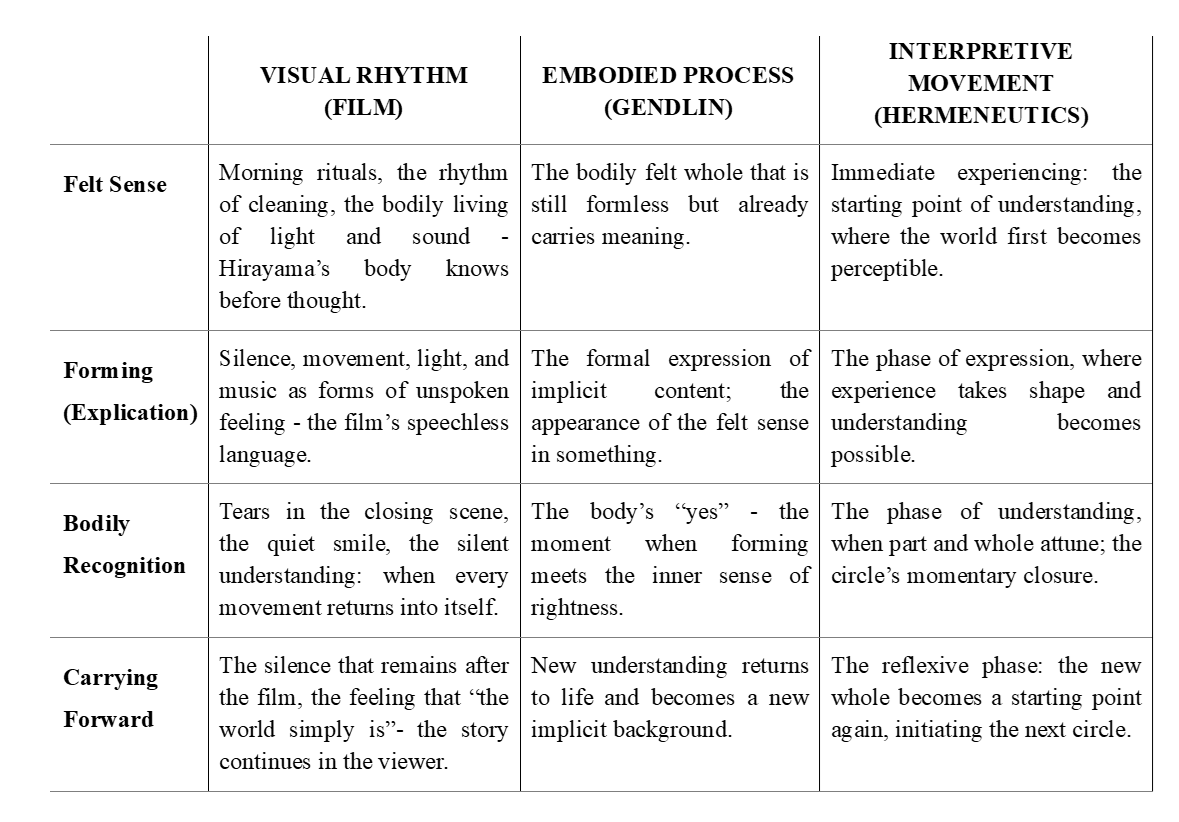 |  | VISUAL RHYTHM (FILM) | EMBODIED PROCESS (GENDLIN) | INTERPRETIVE MOVEMENT (HERMENEUTICS) |
|---|---|---|---|
| Felt Sense | Morning rituals, the rhythm of cleaning, the bodily living of light and sound - Hirayama's body knows before thought. | The bodily felt whole that is still formless but already carries meaning. | Immediate experiencing: the starting point of understanding, where the world first becomes perceptible. |
| Forming (Explication) | Silence, movement, light, and music as forms of unspoken feeling - the film's speechless language. | The formal expression of implicit content; the appearance of the felt sense in something. | The phase of expression, where experience takes shape and understanding becomes possible. |
| Bodily Recognition | Tears in the closing scene, the quiet smile, the silent understanding: when every movement returns into itself. | The body's "yes" - the moment when forming meets the inner sense of rightness. | The phase of understanding, when part and whole attune; the circle's momentary closure. |
| Carrying Forward | The silence that remains after the film, the feeling that "the world simply is"- the story continues in the viewer. | New understanding returns to life and becomes a new implicit background. | The reflexive phase: the new whole becomes a starting point again, initiating the next circle. |